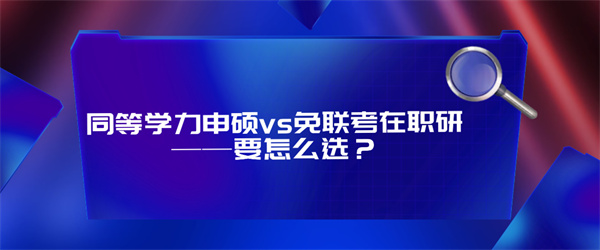 同等学力申硕vs免联考在职研
——要怎么选？